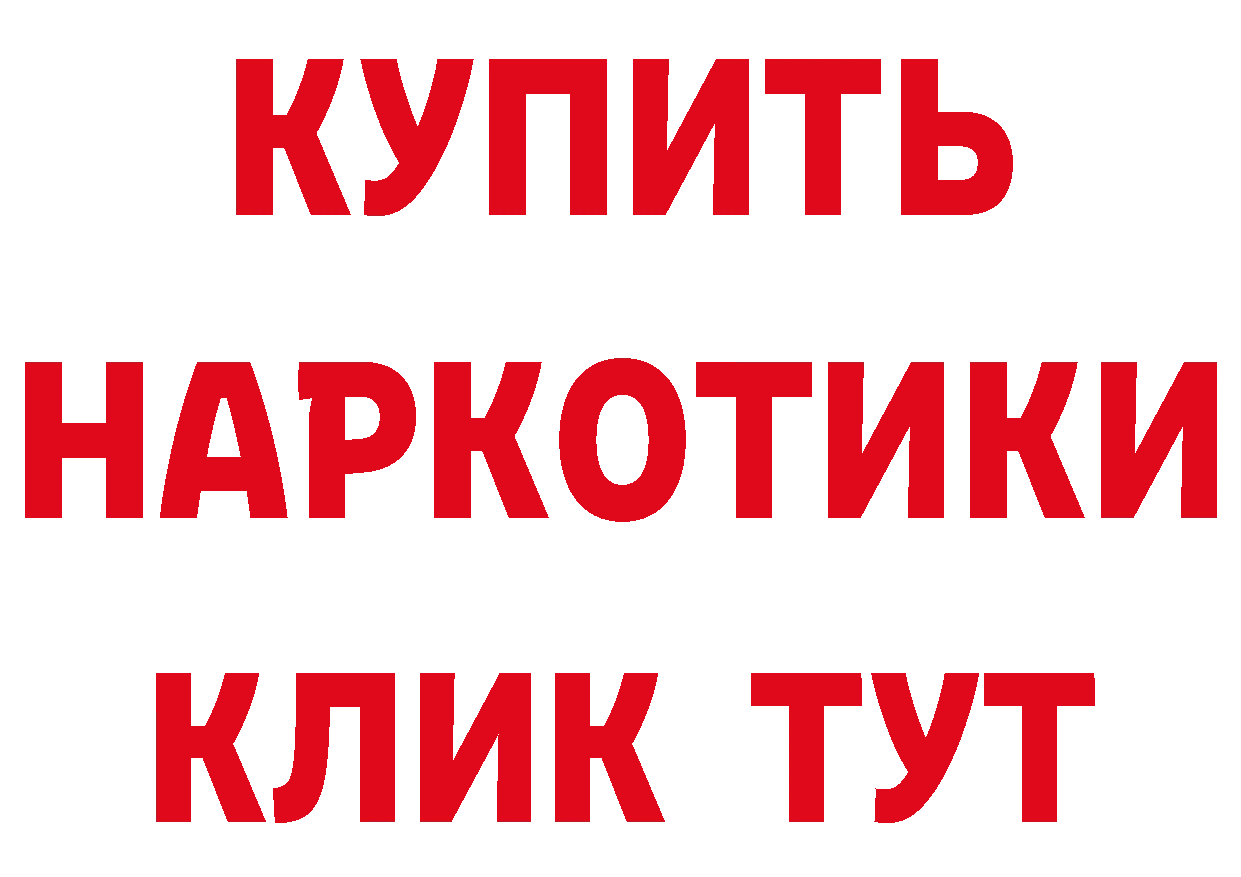 КУПИТЬ
НАРКОТИКИ
КЛИК ТУТ